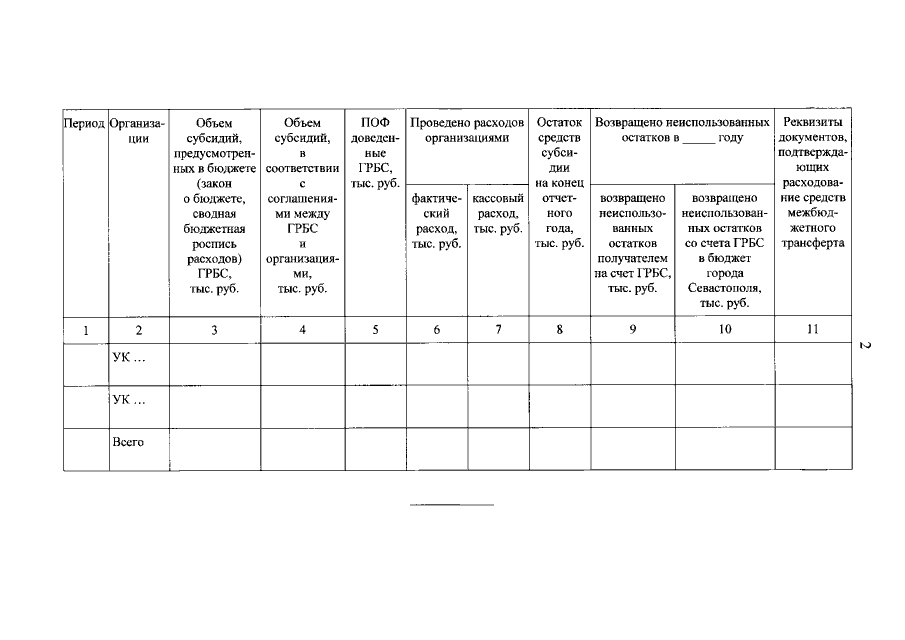 | Период | Организации | Объем субсидий, предусмотренных в бюджете (закон о бюджете, сводная бюджетная роспись расходов) ГРБС, тыс. руб. | Объем субсидий, в соответствии с соглашениями между ГРБС и организациями, тыс. руб. | ПОФ доведенные ГРБС, тыс. руб. | Проведено расходов организациями: фактический расход, тыс. руб. | Проведено расходов организациями: кассовый расход, тыс. руб. | Остаток средств субсидии на конец отчетного года, тыс. руб. | Возвращено неиспользованных остатков в _____ году: возвращено неиспользованных остатков получателем на счет ГРБС, тыс. руб. | Возвращено неиспользованных остатков в _____ году: возвращено неиспользованных остатков со счета ГРБС в бюджет города Севастополя, тыс. руб. | Реквизиты документов, подтверждающих расходование средств межбюджетного трансферта |
|---|---|---|---|---|---|---|---|---|---|---|
| 1 | 2 | 3 | 4 | 5 | 6 | 7 | 8 | 9 | 10 | 11 |
| | УК … | | | | | | | | | |
| | УК … | | | | | | | | | |
| | Всего | | | | | | | | | |

2